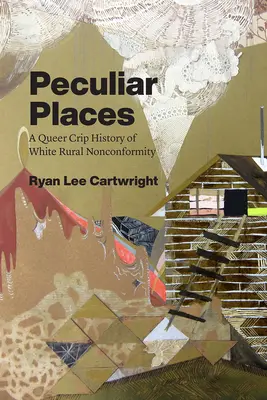 Peculiar Places

A Queer Crip History of White Rural Nonconformity

Ryan Lee Cartwright